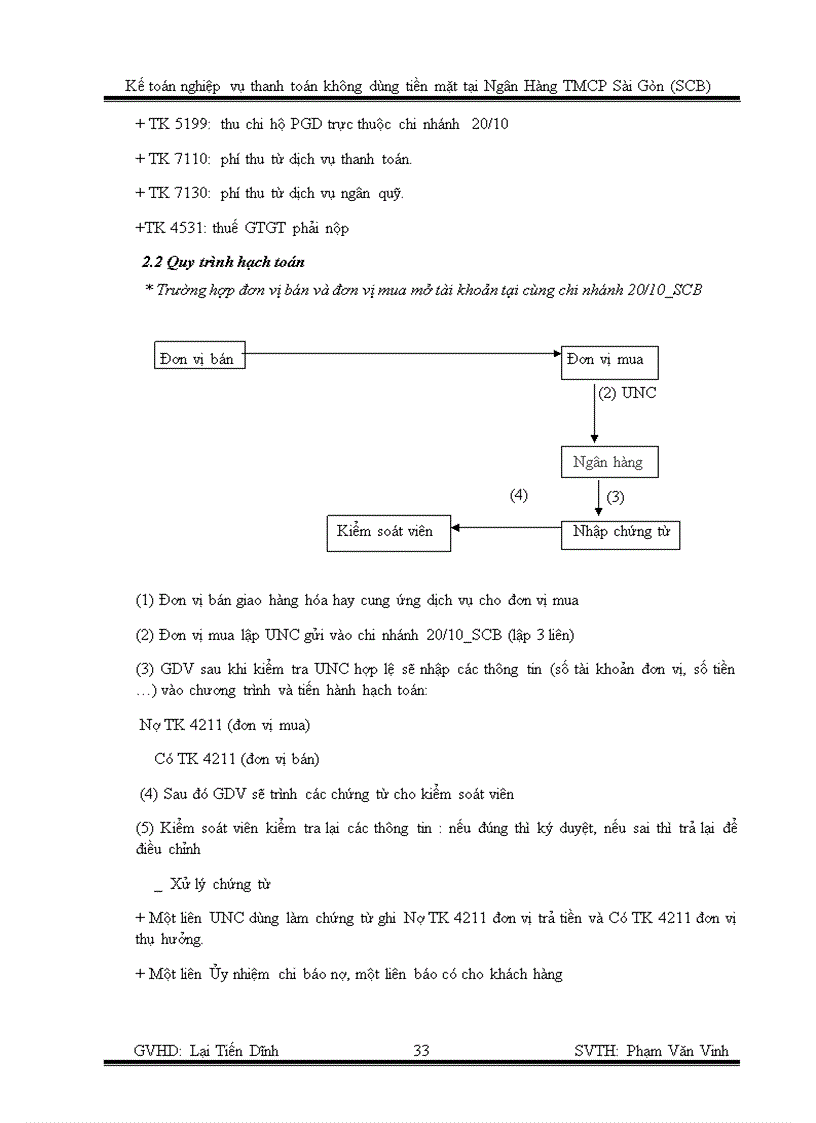 Kế toán nghiệp vụ thanh toán không dùng tiền mặt tại Ngân Hàng TMCP Sài Gòn (SCB)

+ TK 5199: thu chi hộ PGD trực thuộc chi nhánh 20/10

+ TK 7110: phí thu từ dịch vụ thanh toán.

+ TK 7130: phí thu từ dịch vụ ngân quỹ.

+TK 4531: thuế GTGT phải nộp

2.2 Quy trình hạch toán

* Trường hợp đơn vị bán và đơn vị mua mở tài khoản tại cùng chi nhánh 20/10_SCB

Đơn vị bán

Đơn vị mua

(2) UNC

Ngân hàng

(4)

(3)

Kiểm soát viên

Nhập chứng từ

(1) Đơn vị bán giao hàng hóa hay cung ứng dịch vụ cho đơn vị mua

(2) Đơn vị mua lập UNC gửi vào chi nhánh 20/10_SCB (lập 3 liên)

(3) GDV sau khi kiểm tra UNC hợp lệ sẽ nhập các thông tin (số tài khoản đơn vị, số tiền …) vào chương trình và tiến hành hạch toán:

Nợ TK 4211 (đơn vị mua)

Có TK 4211 (đơn vị bán)

(4) Sau đó GDV sẽ trình các chứng từ cho kiểm soát viên

(5) Kiểm soát viên kiểm tra lại các thông tin : nếu đúng thì ký duyệt, nếu sai thì trả lại để điều chỉnh

_ Xử lý chứng từ

+ Một liên UNC dùng làm chứng từ ghi Nợ TK 4211 đơn vị trả tiền và Có TK 4211 đơn vị thụ hưởng.

+ Một liên Ủy nhiệm chi báo nợ, một liên báo có cho khách hàng

GVHD: Lại Tiến Dĩnh    33    SVTH: Phạm Văn Vinh